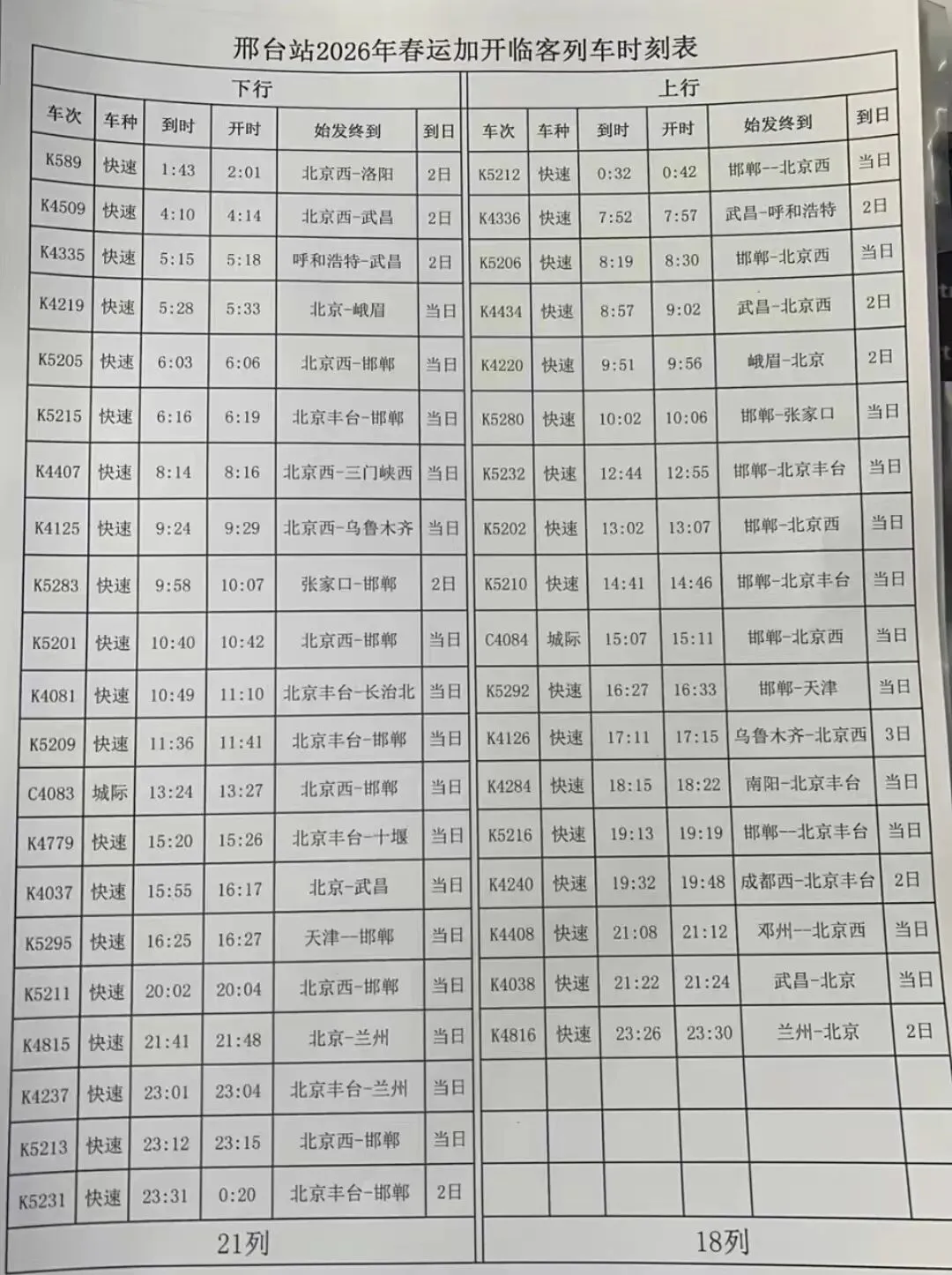 邢台站2026年春运加开临客列车时刻表

下行

| 车次 | 车种 | 到时 | 开时 | 始发终到 | 到日 |
|---|---|---|---|---|---|
| K589 | 快速 | 1:43 | 2:01 | 北京西-洛阳 | 2日 |
| K4509 | 快速 | 4:10 | 4:14 | 北京西-武昌 | 2日 |
| K4335 | 快速 | 5:15 | 5:18 | 呼和浩特-武昌 | 2日 |
| K4219 | 快速 | 5:28 | 5:33 | 北京-峨眉 | 当日 |
| K5205 | 快速 | 6:03 | 6:06 | 北京西-邯郸 | 当日 |
| K5215 | 快速 | 6:16 | 6:19 | 北京丰台-邯郸 | 当日 |
| K4407 | 快速 | 8:14 | 8:16 | 北京西-三门峡西 | 当日 |
| K4125 | 快速 | 9:24 | 9:29 | 北京西-乌鲁木齐 | 当日 |
| K5283 | 快速 | 9:58 | 10:07 | 张家口-邯郸 | 2日 |
| K5201 | 快速 | 10:40 | 10:42 | 北京西-邯郸 | 当日 |
| K4081 | 快速 | 10:49 | 11:10 | 北京丰台-长治北 | 当日 |
| K5209 | 快速 | 11:36 | 11:41 | 北京丰台-邯郸 | 当日 |
| C4083 | 城际 | 13:24 | 13:27 | 北京西-邯郸 | 当日 |
| K4779 | 快速 | 15:20 | 15:26 | 北京丰台-十堰 | 当日 |
| K4037 | 快速 | 15:55 | 16:17 | 北京-武昌 | 当日 |
| K5295 | 快速 | 16:25 | 16:27 | 天津--邯郸 | 当日 |
| K5211 | 快速 | 20:02 | 20:04 | 北京西-邯郸 | 当日 |
| K4815 | 快速 | 21:41 | 21:48 | 北京-兰州 | 当日 |
| K4237 | 快速 | 23:01 | 23:04 | 北京丰台-兰州 | 当日 |
| K5213 | 快速 | 23:12 | 23:15 | 北京西-邯郸 | 当日 |
| K5231 | 快速 | 23:31 | 0:20 | 北京丰台-邯郸 | 2日 |

21列

上行

| 车次 | 车种 | 到时 | 开时 | 始发终到 | 到日 |
|---|---|---|---|---|---|
| K5212 | 快速 | 0:32 | 0:42 | 邯郸--北京西 | 当日 |
| K4336 | 快速 | 7:52 | 7:57 | 武昌-呼和浩特 | 2日 |
| K5206 | 快速 | 8:19 | 8:30 | 邯郸-北京西 | 当日 |
| K4434 | 快速 | 8:57 | 9:02 | 武昌-北京西 | 2日 |
| K4220 | 快速 | 9:51 | 9:56 | 峨眉-北京 | 2日 |
| K5280 | 快速 | 10:02 | 10:06 | 邯郸-张家口 | 当日 |
| K5232 | 快速 | 12:44 | 12:55 | 邯郸-北京丰台 | 当日 |
| K5202 | 快速 | 13:02 | 13:07 | 邯郸-北京西 | 当日 |
| K5210 | 快速 | 14:41 | 14:46 | 邯郸-北京丰台 | 当日 |
| C4084 | 城际 | 15:07 | 15:11 | 邯郸-北京西 | 当日 |
| K5292 | 快速 | 16:27 | 16:33 | 邯郸-天津 | 当日 |
| K4126 | 快速 | 17:11 | 17:15 | 乌鲁木齐-北京西 | 3日 |
| K4284 | 快速 | 18:15 | 18:22 | 南阳-北京丰台 | 当日 |
| K5216 | 快速 | 19:13 | 19:19 | 邯郸--北京丰台 | 当日 |
| K4240 | 快速 | 19:32 | 19:48 | 成都西-北京丰台 | 2日 |
| K4408 | 快速 | 21:08 | 21:12 | 邓州--北京西 | 当日 |
| K4038 | 快速 | 21:22 | 21:24 | 武昌-北京 | 当日 |
| K4816 | 快速 | 23:26 | 23:30 | 兰州-北京 | 2日 |

18列